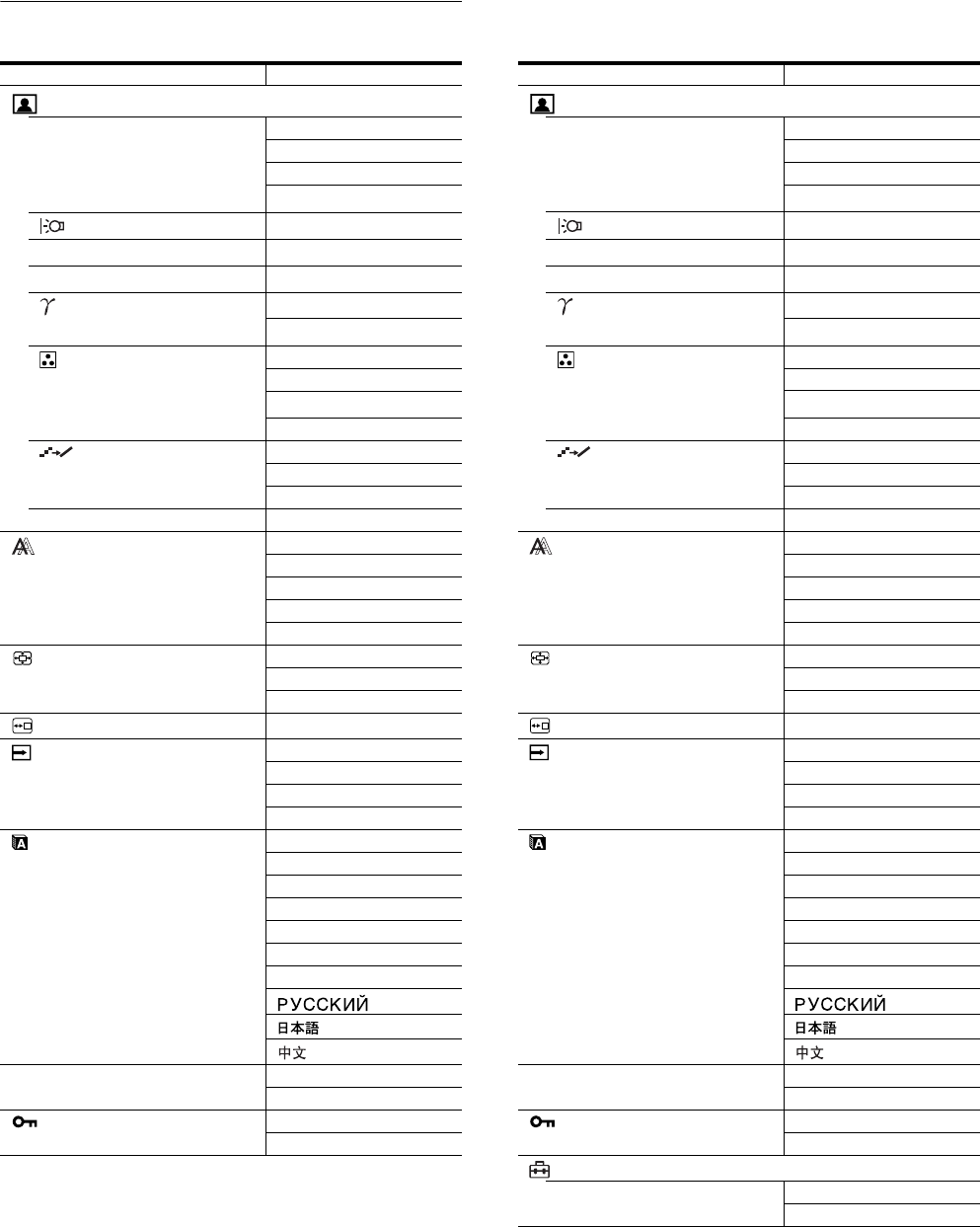 РУССКИЙ
日本語
中文

РУССКИЙ
日本語
中文